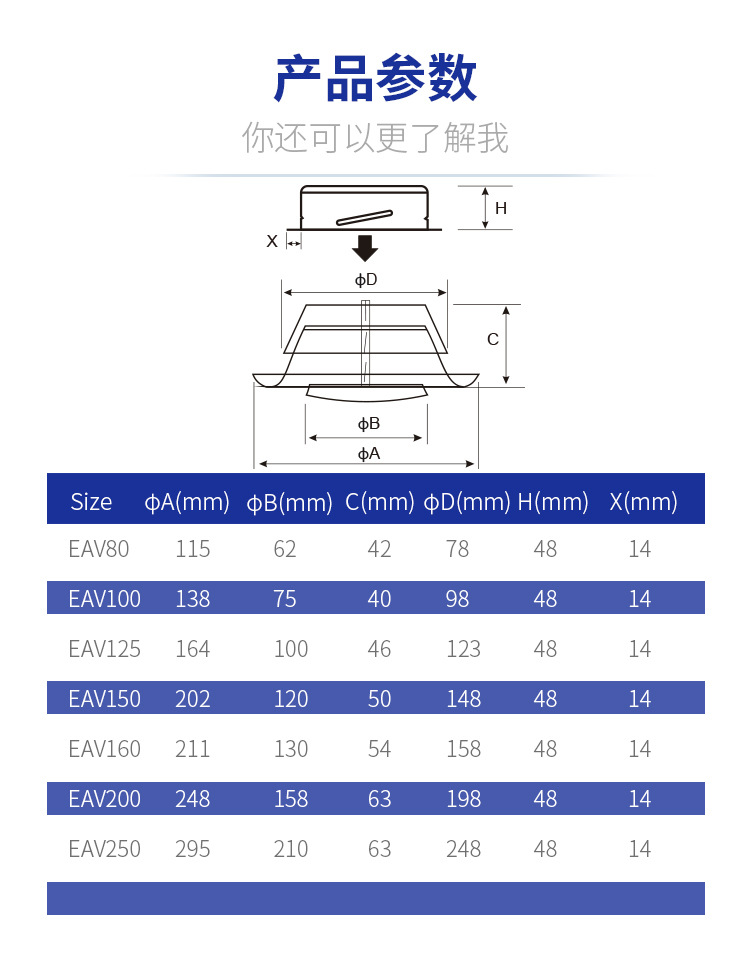 产品参数

你还可以更了解我

H

X

ϕD

C

ϕB

ϕA

| Size | ϕA(mm) | ϕB(mm) | C(mm) | ϕD(mm) | H(mm) | X(mm) |
|---|---|---|---|---|---|---|
| EAV80 | 115 | 62 | 42 | 78 | 48 | 14 |
| EAV100 | 138 | 75 | 40 | 98 | 48 | 14 |
| EAV125 | 164 | 100 | 46 | 123 | 48 | 14 |
| EAV150 | 202 | 120 | 50 | 148 | 48 | 14 |
| EAV160 | 211 | 130 | 54 | 158 | 48 | 14 |
| EAV200 | 248 | 158 | 63 | 198 | 48 | 14 |
| EAV250 | 295 | 210 | 63 | 248 | 48 | 14 |